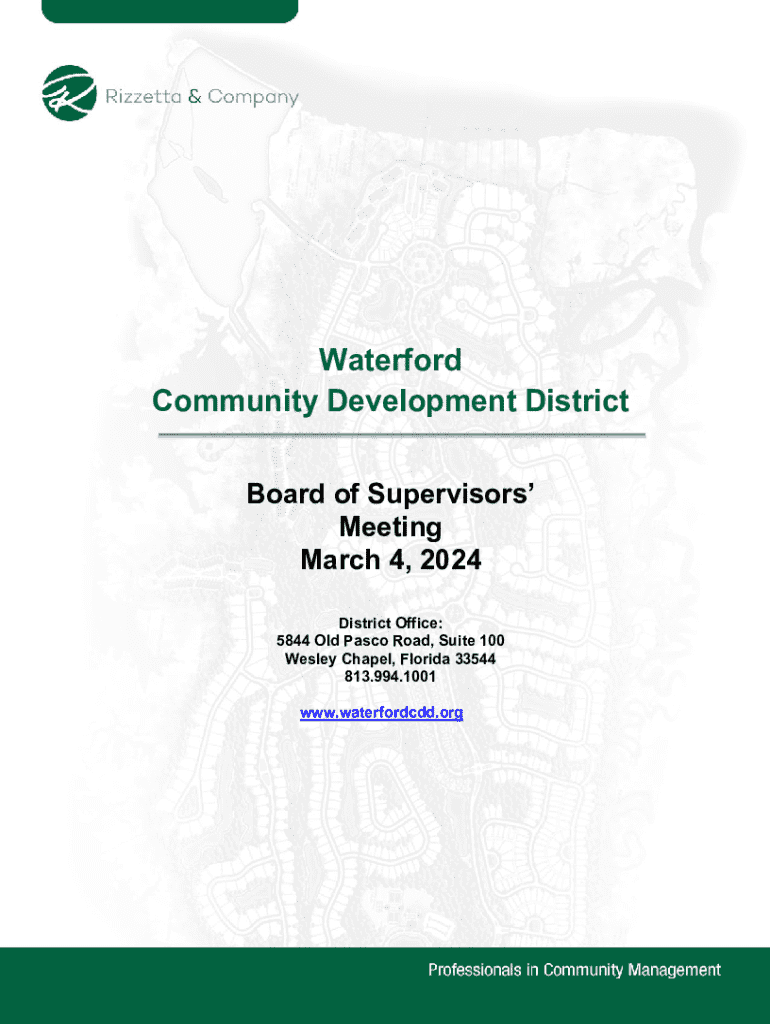 Rizzetta & Company

Waterford
Community Development District

Board of Supervisors'
Meeting
March 4, 2024

District Office:
5844 Old Pasco Road, Suite 100
Wesley Chapel, Florida 33544
813.994.1001

www.waterfordcdd.org

Professionals in Community Management